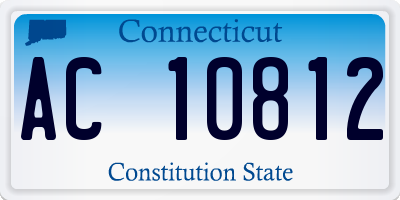 Connecticut
AC 10812
Constitution State